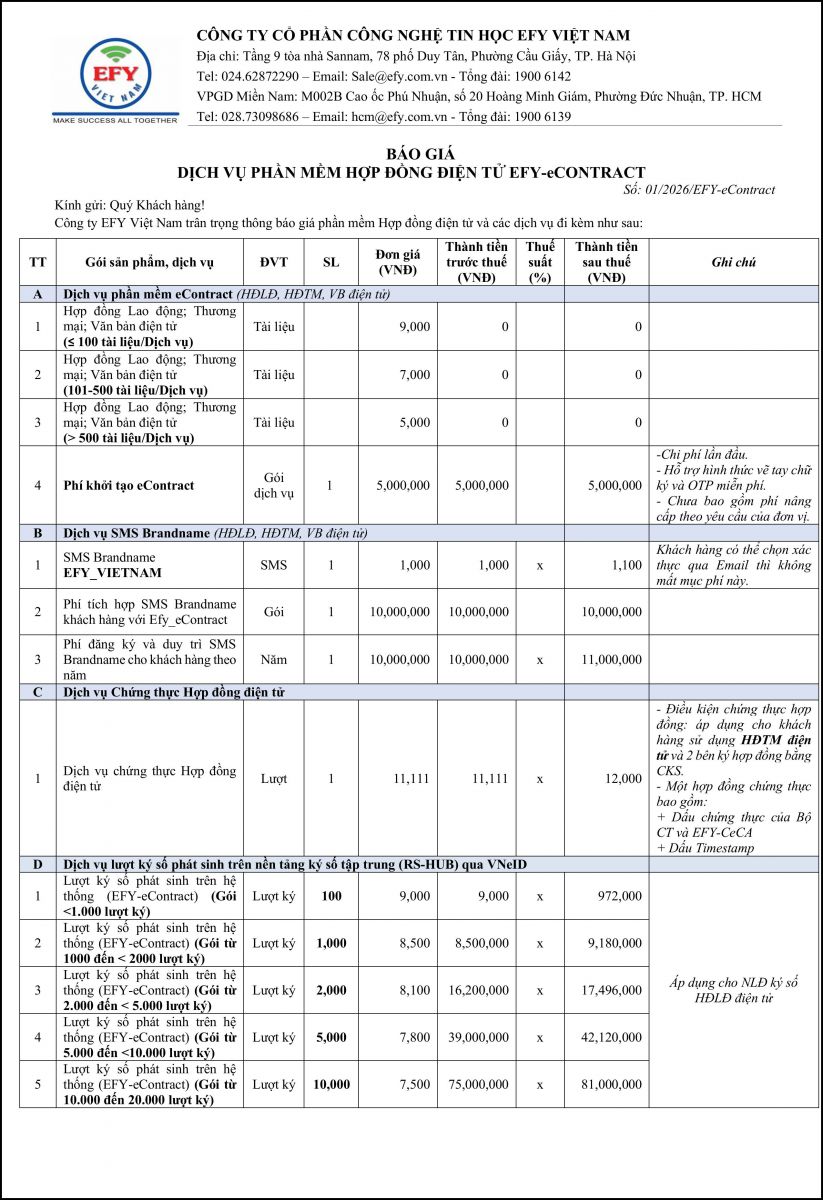 EFY VIET NAM
MAKE SUCCESS ALL TOGETHER

CÔNG TY CỔ PHẦN CÔNG NGHỆ TIN HỌC EFY VIỆT NAM
Địa chỉ: Tầng 9 tòa nhà Sannam, 78 phố Duy Tân, Phường Cầu Giấy, TP. Hà Nội
Tel: 024.62872290 – Email: Sale@efy.com.vn - Tổng đài: 1900 6142
VPGD Miền Nam: M002B Cao ốc Phú Nhuận, số 20 Hoàng Minh Giám, Phường Đức Nhuận, TP. HCM
Tel: 028.73098686 – Email: hcm@efy.com.vn - Tổng đài: 1900 6139

BÁO GIÁ
DỊCH VỤ PHẦN MỀM HỢP ĐỒNG ĐIỆN TỬ EFY-eCONTRACT
Số: 01/2026/EFY-eContract

Kính gửi: Quý Khách hàng!
Công ty EFY Việt Nam trân trọng thông báo giá phần mềm Hợp đồng điện tử và các dịch vụ đi kèm như sau:

| TT | Gói sản phẩm, dịch vụ | ĐVT | SL | Đơn giá (VNĐ) | Thành tiền trước thuế (VNĐ) | Thuế suất (%) | Thành tiền sau thuế (VNĐ) | Ghi chú |
|---|---|---|---|---|---|---|---|---|
| A | Dịch vụ phần mềm eContract (HĐLĐ, HĐTM, VB điện tử) | | | | | | | |
| 1 | Hợp đồng Lao động; Thương mại; Văn bản điện tử (≤ 100 tài liệu/Dịch vụ) | Tài liệu | | 9,000 | 0 | | 0 | |
| 2 | Hợp đồng Lao động; Thương mại; Văn bản điện tử (101-500 tài liệu/Dịch vụ) | Tài liệu | | 7,000 | 0 | | 0 | |
| 3 | Hợp đồng Lao động; Thương mại; Văn bản điện tử (> 500 tài liệu/Dịch vụ) | Tài liệu | | 5,000 | 0 | | 0 | |
| 4 | Phí khởi tạo eContract | Gói dịch vụ | 1 | 5,000,000 | 5,000,000 | | 5,000,000 | -Chi phí lần đầu. - Hỗ trợ hình thức vẽ tay chữ ký và OTP miễn phí. - Chưa bao gồm phí nâng cấp theo yêu cầu của đơn vị. |
| B | Dịch vụ SMS Brandname (HĐLĐ, HĐTM, VB điện tử) | | | | | | | |
| 1 | SMS Brandname EFY_VIETNAM | SMS | 1 | 1,000 | 1,000 | x | 1,100 | Khách hàng có thể chọn xác thực qua Email thì không mất mục phí này. |
| 2 | Phí tích hợp SMS Brandname khách hàng với Efy_eContract | Gói | 1 | 10,000,000 | 10,000,000 | | 10,000,000 | |
| 3 | Phí đăng ký và duy trì SMS Brandname cho khách hàng theo năm | Năm | 1 | 10,000,000 | 10,000,000 | x | 11,000,000 | |
| C | Dịch vụ Chứng thực Hợp đồng điện tử | | | | | | | |
| 1 | Dịch vụ chứng thực Hợp đồng điện tử | Lượt | 1 | 11,111 | 11,111 | x | 12,000 | - Điều kiện chứng thực hợp đồng: áp dụng cho khách hàng sử dụng HĐTM điện tử và 2 bên ký hợp đồng bằng CKS. - Một hợp đồng chứng thực bao gồm: + Dấu chứng thực của Bộ CT và EFY-CeCA + Dấu Timestamp |
| D | Dịch vụ lượt ký số phát sinh trên nền tảng ký số tập trung (RS-HUB) qua VNeID | | | | | | | |
| 1 | Lượt ký số phát sinh trên hệ thống (EFY-eContract) (Gói <1.000 lượt ký) | Lượt ký | 100 | 9,000 | 9,000 | x | 972,000 | Áp dụng cho NLĐ ký số HĐLĐ điện tử |
| 2 | Lượt ký số phát sinh trên hệ thống (EFY-eContract) (Gói từ 1000 đến < 2000 lượt ký) | Lượt ký | 1,000 | 8,500 | 8,500,000 | x | 9,180,000 | |
| 3 | Lượt ký số phát sinh trên hệ thống (EFY-eContract) (Gói từ 2.000 đến < 5.000 lượt ký) | Lượt ký | 2,000 | 8,100 | 16,200,000 | x | 17,496,000 | |
| 4 | Lượt ký số phát sinh trên hệ thống (EFY-eContract) (Gói từ 5.000 đến <10.000 lượt ký) | Lượt ký | 5,000 | 7,800 | 39,000,000 | x | 42,120,000 | |
| 5 | Lượt ký số phát sinh trên hệ thống (EFY-eContract) (Gói từ 10.000 đến 20.000 lượt ký) | Lượt ký | 10,000 | 7,500 | 75,000,000 | x | 81,000,000 | |